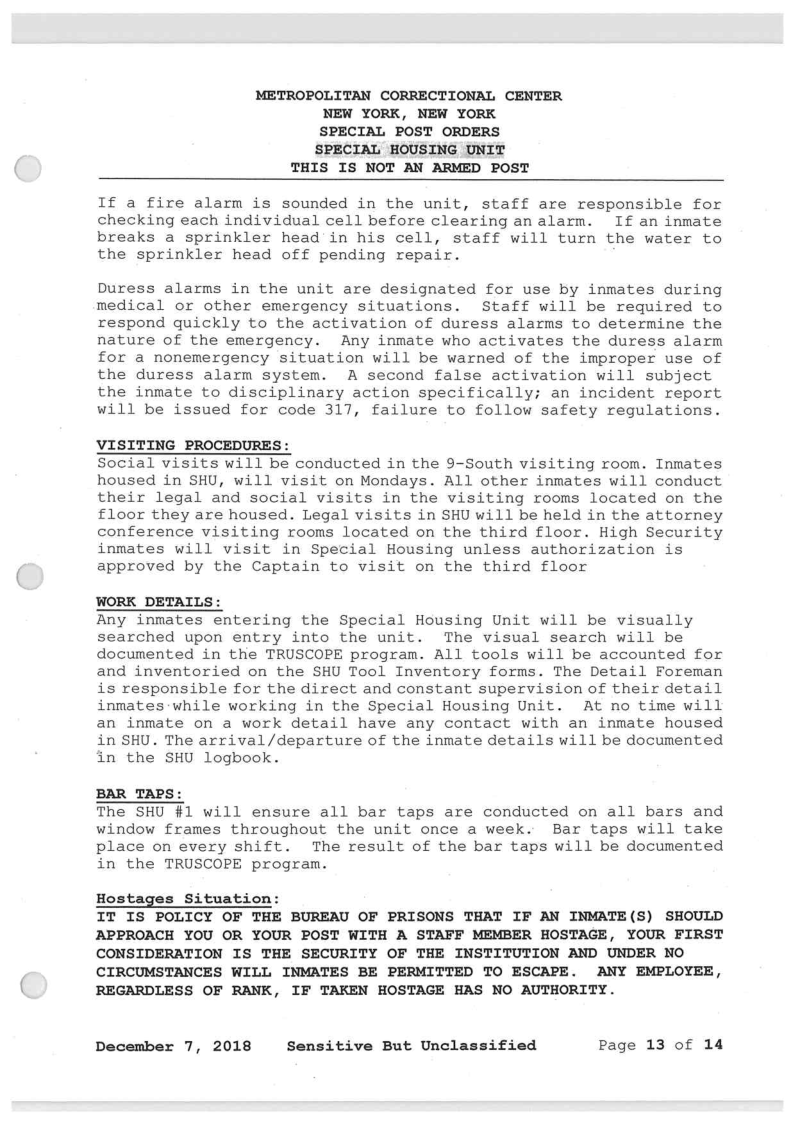 METROPOLITAN CORRECTIONAL CENTER
NEW YORK, NEW YORK
SPECIAL POST ORDERS
SPECIAL HOUSING UNIT
THIS IS NOT AN ARMED POST

If a fire alarm is sounded in the unit, staff are responsible for checking each individual cell before clearing an alarm. If an inmate breaks a sprinkler head in his cell, staff will turn the water to the sprinkler head off pending repair.

Duress alarms in the unit are designated for use by inmates during medical or other emergency situations. Staff will be required to respond quickly to the activation of duress alarms to determine the nature of the emergency. Any inmate who activates the duress alarm for a nonemergency situation will be warned of the improper use of the duress alarm system. A second false activation will subject the inmate to disciplinary action specifically; an incident report will be issued for code 317, failure to follow safety regulations.

VISITING PROCEDURES:
Social visits will be conducted in the 9-South visiting room. Inmates housed in SHU, will visit on Mondays. All other inmates will conduct their legal and social visits in the visiting rooms located on the floor they are housed. Legal visits in SHU will be held in the attorney conference visiting rooms located on the third floor. High Security inmates will visit in Special Housing unless authorization is approved by the Captain to visit on the third floor

WORK DETAILS:
Any inmates entering the Special Housing Unit will be visually searched upon entry into the unit. The visual search will be documented in the TRUSCOPE program. All tools will be accounted for and inventoried on the SHU Tool Inventory forms. The Detail Foreman is responsible for the direct and constant supervision of their detail inmates while working in the Special Housing Unit. At no time will an inmate on a work detail have any contact with an inmate housed in SHU. The arrival/departure of the inmate details will be documented in the SHU logbook.

BAR TAPS:
The SHU #1 will ensure all bar taps are conducted on all bars and window frames throughout the unit once a week. Bar taps will take place on every shift. The result of the bar taps will be documented in the TRUSCOPE program.

Hostages Situation:
IT IS POLICY OF THE BUREAU OF PRISONS THAT IF AN INMATE(S) SHOULD APPROACH YOU OR YOUR POST WITH A STAFF MEMBER HOSTAGE, YOUR FIRST CONSIDERATION IS THE SECURITY OF THE INSTITUTION AND UNDER NO CIRCUMSTANCES WILL INMATES BE PERMITTED TO ESCAPE. ANY EMPLOYEE, REGARDLESS OF RANK, IF TAKEN HOSTAGE HAS NO AUTHORITY.

December 7, 2018 Sensitive But Unclassified Page 13 of 14